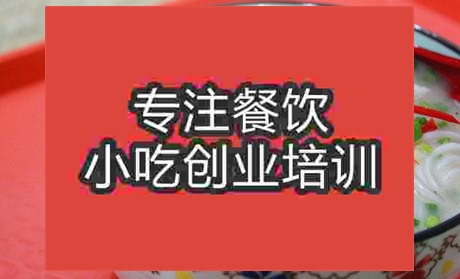 专注餐饮
小吃创业培训